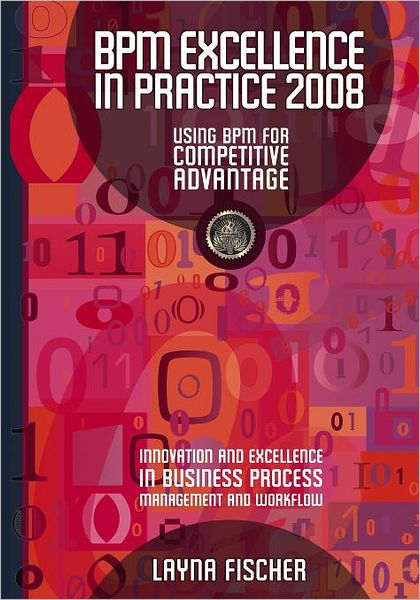 BPM EXCELLENCE IN PRACTICE 2008

USING BPM FOR COMPETITIVE ADVANTAGE

INNOVATION AND EXCELLENCE IN BUSINESS PROCESS MANAGEMENT AND WORKFLOW

LAYNA FISCHER